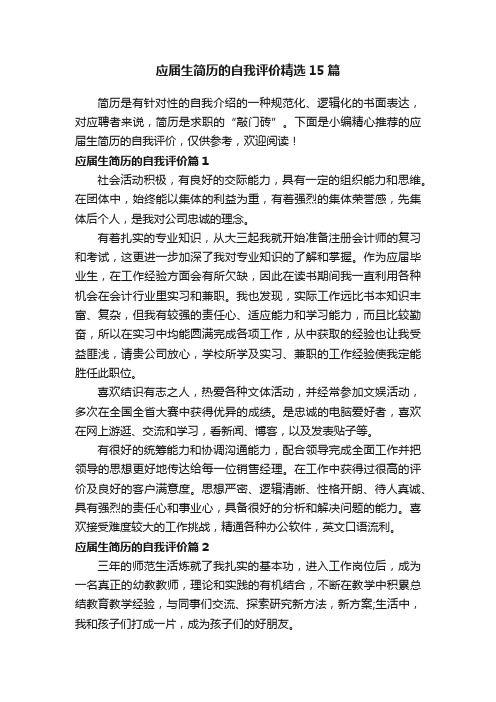 应届生简历的自我评价精选 15 篇

简历是有针对性的自我介绍的一种规范化、逻辑化的书面表达，对应聘者来说，简历是求职的“敲门砖”。下面是小编精心推荐的应届生简历的自我评价，仅供参考，欢迎阅读！

应届生简历的自我评价篇 1

社会活动积极，有良好的交际能力，具有一定的组织能力和思维。在团体中，始终能以集体的利益为重，有着强烈的集体荣誉感，先集体后个人，是我对公司忠诚的理念。

有着扎实的专业知识，从大三起我就开始准备注册会计师的复习和考试，这更进一步加深了我对专业知识的了解和掌握。作为应届毕业生，在工作经验方面会有所欠缺，因此在读书期间我一直利用各种机会在会计行业里实习和兼职。我也发现，实际工作远比书本知识丰富、复杂，但我有较强的责任心、适应能力和学习能力，而且比较勤奋，所以在实习中均能圆满完成各项工作，从中获取的经验也让我受益匪浅，请贵公司放心，学校所学及实习、兼职的工作经验使我定能胜任此职位。

喜欢结识有志之人，热爱各种文体活动，并经常参加文娱活动，多次在全国全省大赛中获得优异的成绩。是忠诚的电脑爱好者，喜欢在网上游逛、交流和学习，看新闻、博客，以及发表贴子等。

有很好的统筹能力和协调沟通能力，配合领导完成全面工作并把领导的思想更好地传达给每一位销售经理。在工作中获得过很高的评价及良好的客户满意度。思想严密、逻辑清晰、性格开朗、待人真诚、具有强烈的责任心和事业心，具备很好的分析和解决问题的能力。喜欢接受难度较大的工作挑战，精通各种办公软件，英文口语流利。

应届生简历的自我评价篇 2

三年的师范生活炼就了我扎实的基本功，进入工作岗位后，成为一名真正的幼教教师，理论和实践的有机结合，不断在教学中积累总结教育教学经验，与同事们交流、探索研究新方法，新方案;生活中，我和孩子们打成一片，成为孩子们的好朋友。